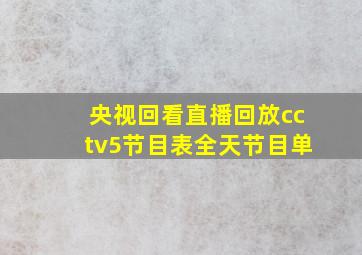 央视回看直播回放cctv5节目表全天节目单